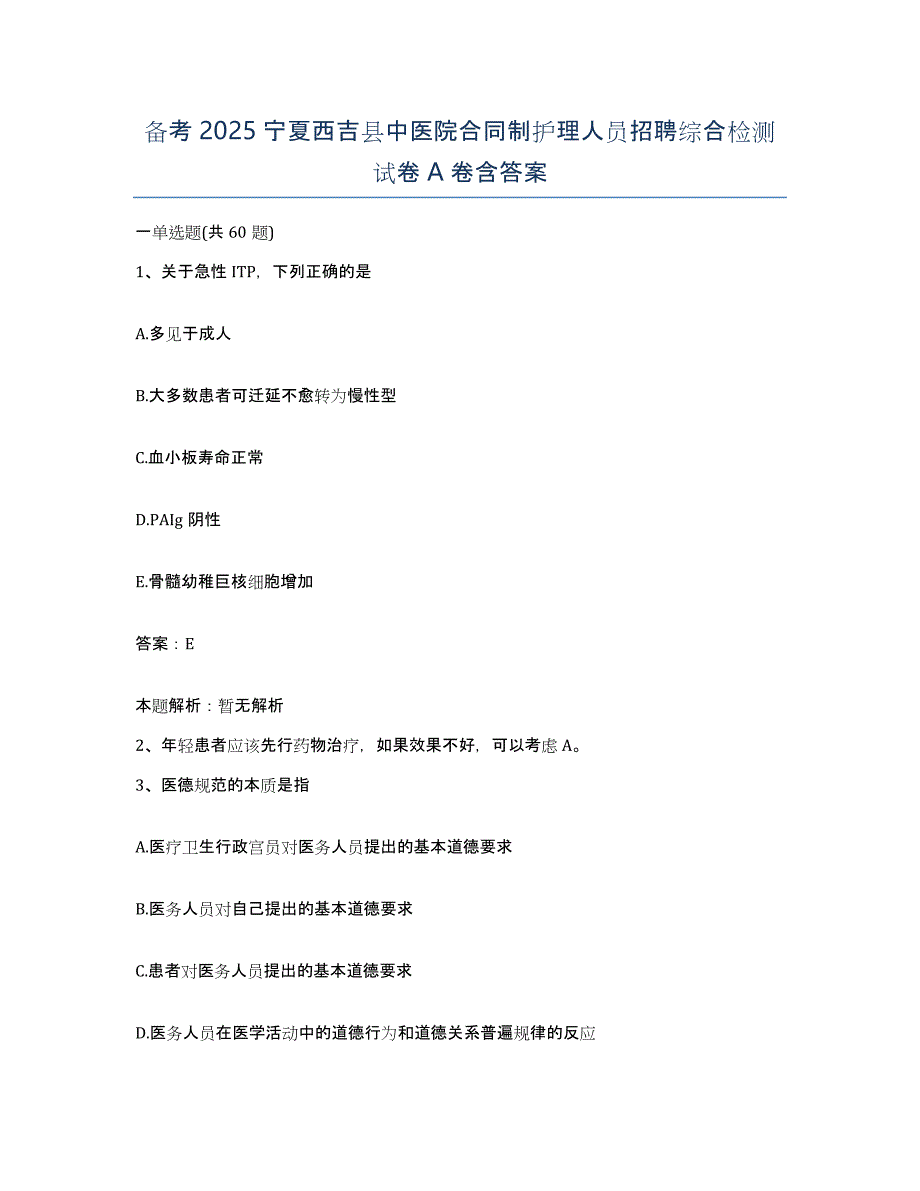 备考 2025 宁夏西吉县中医院合同制护理人员招聘综合检测试卷 A 卷含答案

一单选题(共 60 题)

1、关于急性 ITP，下列正确的是

A.多见于成人

B.大多数患者可迁延不愈转为慢性型

C.血小板寿命正常

D.PAIg 阴性

E.骨髓幼稚巨核细胞增加

答案：E

本题解析：暂无解析

2、年轻患者应该先行药物治疗，如果效果不好，可以考虑 A。

3、医德规范的本质是指

A.医疗卫生行政官员对医务人员提出的基本道德要求

B.医务人员对自己提出的基本道德要求

C.患者对医务人员提出的基本道德要求

D.医务人员在医学活动中的道德行为和道德关系普遍规律的反应